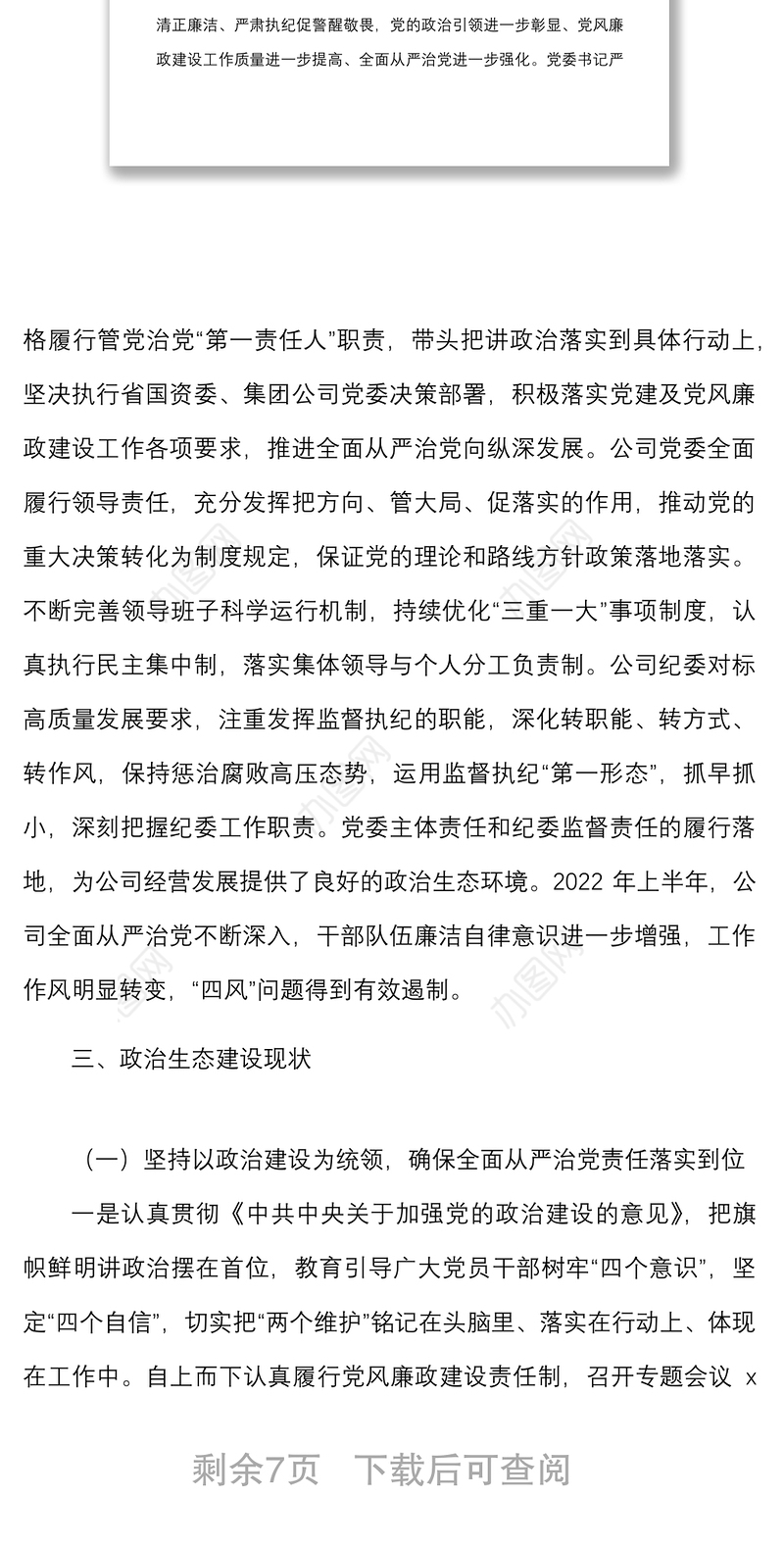 清正廉洁、严肃执纪促警醒敬畏，党的政治引领进一步彰显、党风廉政建设工作质量进一步提高、全面从严治党进一步强化。党委书记严

格履行管党治党“第一责任人”职责，带头把讲政治落实到具体行动上，坚决执行省国资委、集团公司党委决策部署，积极落实党建及党风廉政建设工作各项要求，推进全面从严治党向纵深发展。公司党委全面履行领导责任，充分发挥把方向、管大局、促落实的作用，推动党的重大决策转化为制度规定，保证党的理论和路线方针政策落地落实。不断完善领导班子科学运行机制，持续优化“三重一大”事项制度，认真执行民主集中制，落实集体领导与个人分工负责制。公司纪委对标高质量发展要求，注重发挥监督执纪的职能，深化转职能、转方式、转作风，保持惩治腐败高压态势，运用监督执纪“第一形态”，抓早抓小，深刻把握纪委工作职责。党委主体责任和纪委监督责任的履行落地，为公司经营发展提供了良好的政治生态环境。2022 年上半年，公司全面从严治党不断深入，干部队伍廉洁自律意识进一步增强，工作作风明显转变，“四风”问题得到有效遏制。

三、政治生态建设现状

（一）坚持以政治建设为统领，确保全面从严治党责任落实到位

一是认真贯彻《中共中央关于加强党的政治建设的意见》，把旗帜鲜明讲政治摆在首位，教育引导广大党员干部树牢“四个意识”，坚定“四个自信”，切实把“两个维护”铭记在头脑里、落实在行动上、体现在工作中。自上而下认真履行党风廉政建设责任制，召开专题会议 x

剩余7页 下载后可查阅